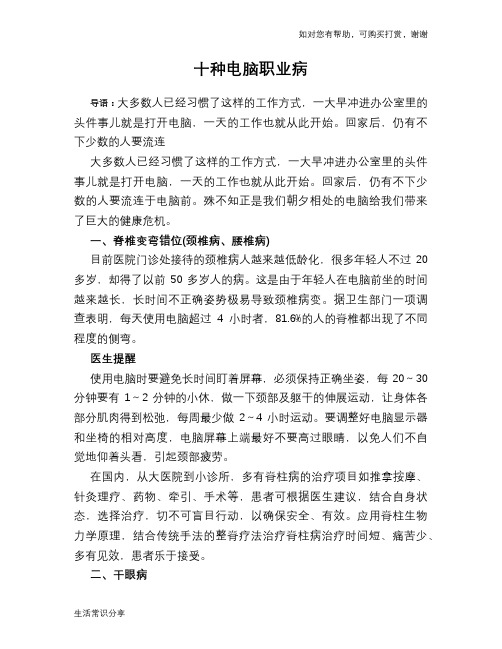 如对您有帮助，可购买打赏，谢谢

十种电脑职业病

导语：大多数人已经习惯了这样的工作方式，一大早冲进办公室里的头件事儿就是打开电脑，一天的工作也就从此开始。回家后，仍有不下少数的人要流连

大多数人已经习惯了这样的工作方式，一大早冲进办公室里的头件事儿就是打开电脑，一天的工作也就从此开始。回家后，仍有不下少数的人要流连于电脑前。殊不知正是我们朝夕相处的电脑给我们带来了巨大的健康危机。

一、脊椎变弯错位(颈椎病、腰椎病)

目前医院门诊处接待的颈椎病人越来越低龄化，很多年轻人不过 20 多岁，却得了以前 50 多岁人的病。这是由于年轻人在电脑前坐的时间越来越长，长时间不正确姿势极易导致颈椎病变。据卫生部门一项调查表明，每天使用电脑超过 4 小时者，81.6%的人的脊椎都出现了不同程度的侧弯。

医生提醒

使用电脑时要避免长时间盯着屏幕，必须保持正确坐姿，每 20～30 分钟要有 1～2 分钟的小休，做一下颈部及躯干的伸展运动，让身体各部分肌肉得到松弛，每周最少做 2～4 小时运动。要调整好电脑显示器和坐椅的相对高度，电脑屏幕上端最好不要高过眼睛，以免人们不自觉地仰着头看，引起颈部疲劳。

在国内，从大医院到小诊所，多有脊柱病的治疗项目如推拿按摩、针灸理疗、药物、牵引、手术等，患者可根据医生建议，结合自身状态，选择治疗，切不可盲目行动，以确保安全、有效。应用脊柱生物力学原理，结合传统手法的整脊疗法治疗脊柱病治疗时间短、痛苦少、多有见效，患者乐于接受。

二、干眼病

生活常识分享